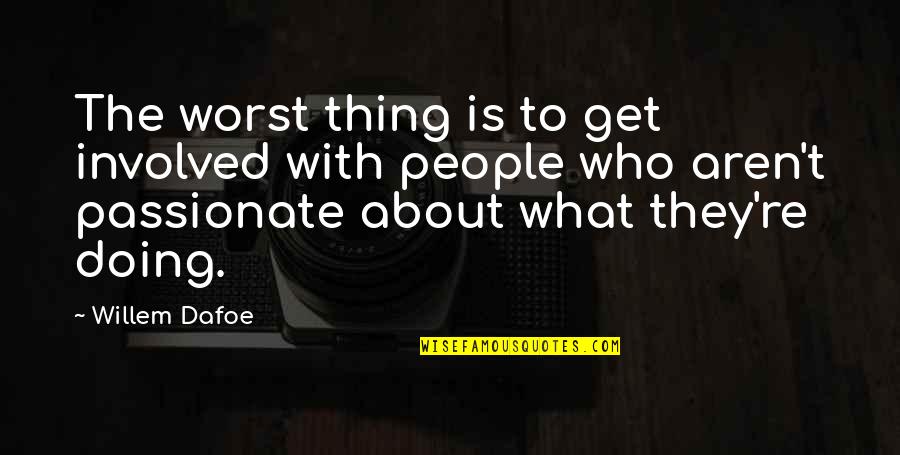 The worst thing is to get involved with people who aren't passionate about what they're doing.

~ Willem Dafoe

WISEFAMOUSQUOTES.COM